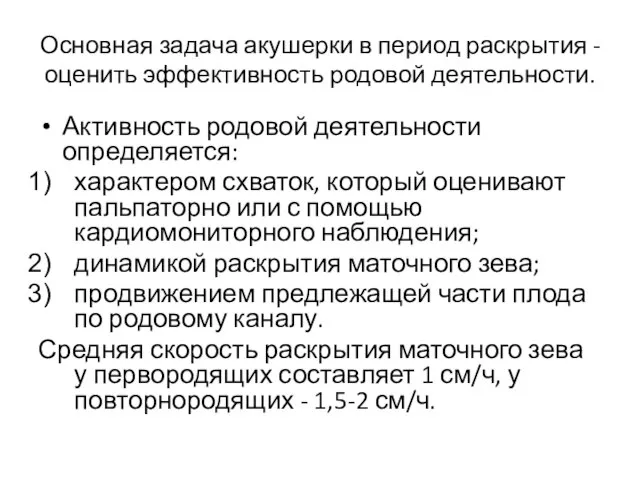 Основная задача акушерки в период раскрытия - оценить эффективность родовой деятельности.

• Активность родовой деятельности определяется:
1) характером схваток, который оценивают пальпаторно или с помощью кардиомониторного наблюдения;
2) динамикой раскрытия маточного зева;
3) продвижением предлежащей части плода по родовому каналу.

Средняя скорость раскрытия маточного зева у первородящих составляет 1 см/ч, у повторнородящих - 1,5-2 см/ч.